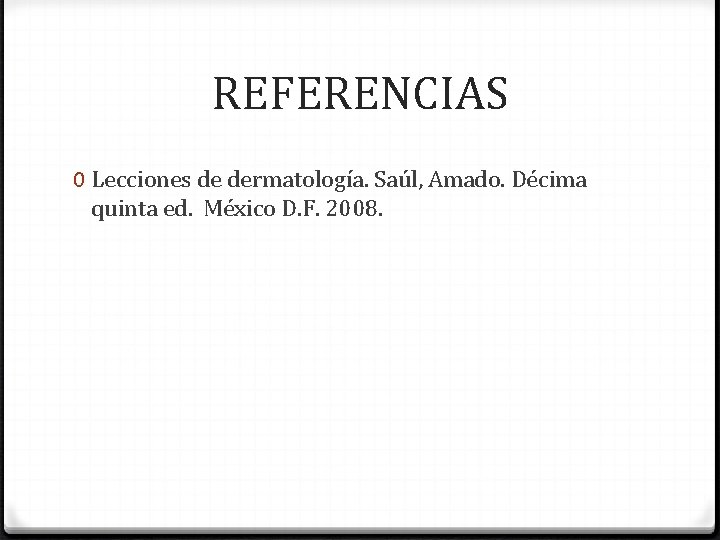 REFERENCIAS

0 Lecciones de dermatología. Saúl, Amado. Décima quinta ed. México D.F. 2008.